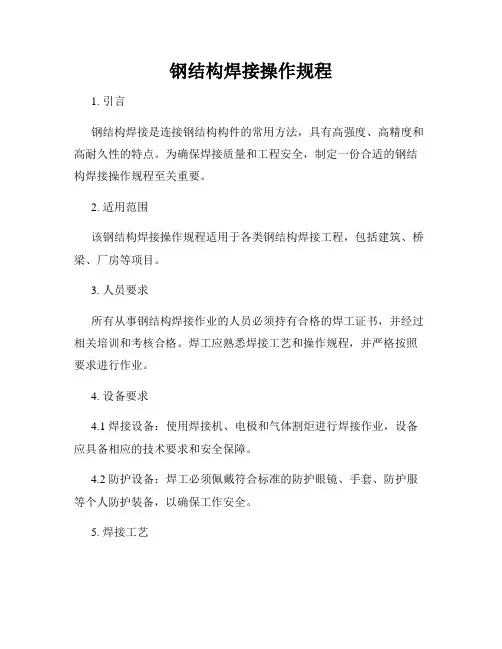 钢结构焊接操作规程

1. 引言

钢结构焊接是连接钢结构构件的常用方法，具有高强度、高精度和高耐久性的特点。为确保焊接质量和工程安全，制定一份合适的钢结构焊接操作规程至关重要。

2. 适用范围

该钢结构焊接操作规程适用于各类钢结构焊接工程，包括建筑、桥梁、厂房等项目。

3. 人员要求

所有从事钢结构焊接作业的人员必须持有合格的焊工证书，并经过相关培训和考核合格。焊工应熟悉焊接工艺和操作规程，并严格按照要求进行作业。

4. 设备要求

4.1 焊接设备：使用焊接机、电极和气体割炬进行焊接作业，设备应具备相应的技术要求和安全保障。

4.2 防护设备：焊工必须佩戴符合标准的防护眼镜、手套、防护服等个人防护装备，以确保工作安全。

5. 焊接工艺